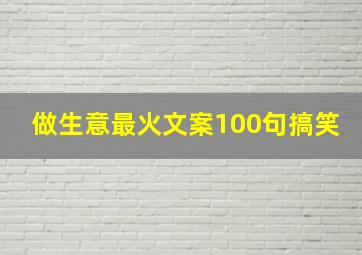 做生意最火文案100句搞笑